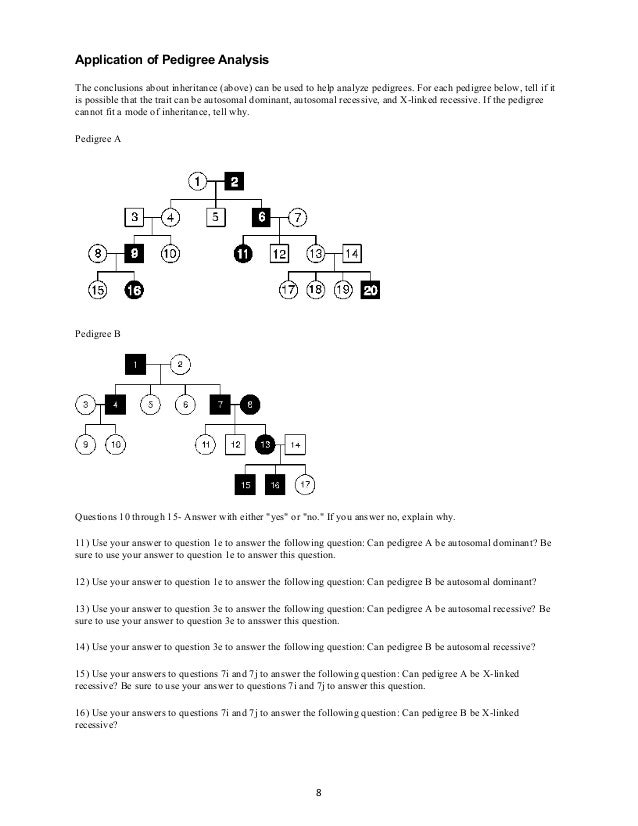 Application of Pedigree Analysis

The conclusions about inheritance (above) can be used to help analyze pedigrees. For each pedigree below, tell if it is possible that the trait can be autosomal dominant, autosomal recessive, and X-linked recessive. If the pedigree cannot fit a mode of inheritance, tell why.

Pedigree A

1 2
3 4 5 6 7
8 9 10 11 12 13 14
15 16 17 18 19 20

Pedigree B

1 2
3 4 5 6 7 8
9 10 11 12 13 14
15 16 17

Questions 10 through 15- Answer with either "yes" or "no." If you answer no, explain why.

11) Use your answer to question 1e to answer the following question: Can pedigree A be autosomal dominant? Be sure to use your answer to question 1e to answer this question.

12) Use your answer to question 1e to answer the following question: Can pedigree B be autosomal dominant?

13) Use your answer to question 3e to answer the following question: Can pedigree A be autosomal recessive? Be sure to use your answer to question 3e to ansswer this question.

14) Use your answer to question 3e to answer the following question: Can pedigree B be autosomal recessive?

15) Use your answers to questions 7i and 7j to answer the following question: Can pedigree A be X-linked recessive? Be sure to use your answer to questions 7i and 7j to answer this question.

16) Use your answers to questions 7i and 7j to answer the following question: Can pedigree B be X-linked recessive?

8